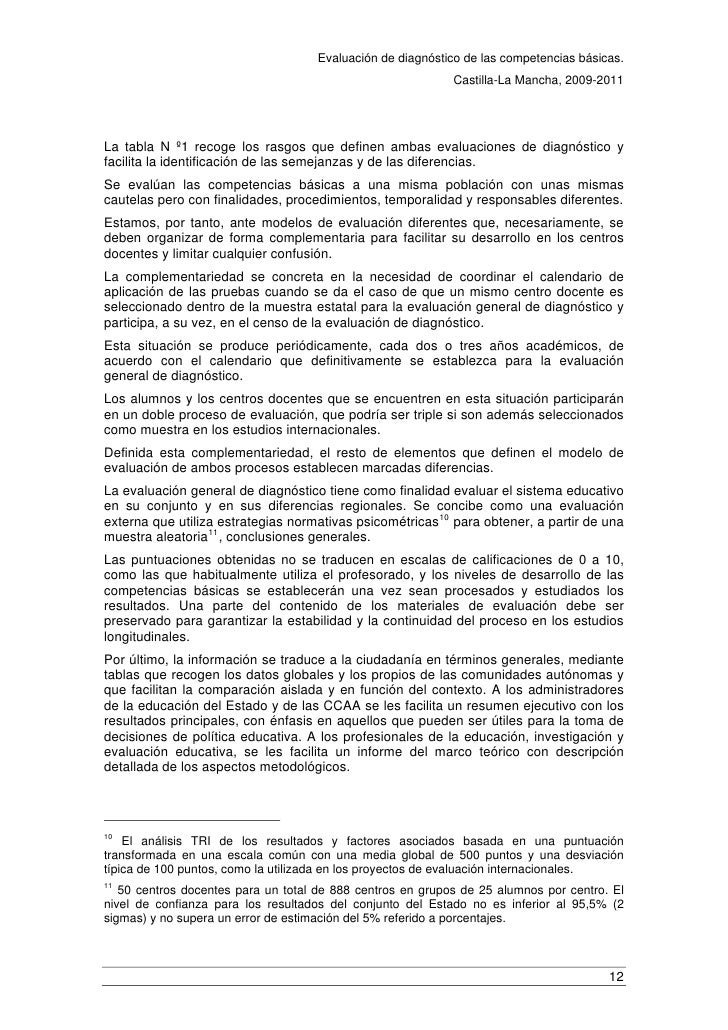 Evaluación de diagnóstico de las competencias básicas.
Castilla-La Mancha, 2009-2011

La tabla N º1 recoge los rasgos que definen ambas evaluaciones de diagnóstico y facilita la identificación de las semejanzas y de las diferencias.

Se evalúan las competencias básicas a una misma población con unas mismas cautelas pero con finalidades, procedimientos, temporalidad y responsables diferentes.

Estamos, por tanto, ante modelos de evaluación diferentes que, necesariamente, se deben organizar de forma complementaria para facilitar su desarrollo en los centros docentes y limitar cualquier confusión.

La complementariedad se concreta en la necesidad de coordinar el calendario de aplicación de las pruebas cuando se da el caso de que un mismo centro docente es seleccionado dentro de la muestra estatal para la evaluación general de diagnóstico y participa, a su vez, en el censo de la evaluación de diagnóstico.

Esta situación se produce periódicamente, cada dos o tres años académicos, de acuerdo con el calendario que definitivamente se establezca para la evaluación general de diagnóstico.

Los alumnos y los centros docentes que se encuentren en esta situación participarán en un doble proceso de evaluación, que podría ser triple si son además seleccionados como muestra en los estudios internacionales.

Definida esta complementariedad, el resto de elementos que definen el modelo de evaluación de ambos procesos establecen marcadas diferencias.

La evaluación general de diagnóstico tiene como finalidad evaluar el sistema educativo en su conjunto y en sus diferencias regionales. Se concibe como una evaluación externa que utiliza estrategias normativas psicométricas$^{10}$ para obtener, a partir de una muestra aleatoria$^{11}$, conclusiones generales.

Las puntuaciones obtenidas no se traducen en escalas de calificaciones de 0 a 10, como las que habitualmente utiliza el profesorado, y los niveles de desarrollo de las competencias básicas se establecerán una vez sean procesados y estudiados los resultados. Una parte del contenido de los materiales de evaluación debe ser preservado para garantizar la estabilidad y la continuidad del proceso en los estudios longitudinales.

Por último, la información se traduce a la ciudadanía en términos generales, mediante tablas que recogen los datos globales y los propios de las comunidades autónomas y que facilitan la comparación aislada y en función del contexto. A los administradores de la educación del Estado y de las CCAA se les facilita un resumen ejecutivo con los resultados principales, con énfasis en aquellos que pueden ser útiles para la toma de decisiones de política educativa. A los profesionales de la educación, investigación y evaluación educativa, se les facilita un informe del marco teórico con descripción detallada de los aspectos metodológicos.

$^{10}$ El análisis TRI de los resultados y factores asociados basada en una puntuación transformada en una escala común con una media global de 500 puntos y una desviación típica de 100 puntos, como la utilizada en los proyectos de evaluación internacionales.

$^{11}$ 50 centros docentes para un total de 888 centros en grupos de 25 alumnos por centro. El nivel de confianza para los resultados del conjunto del Estado no es inferior al 95,5% (2 sigmas) y no supera un error de estimación del 5% referido a porcentajes.

12